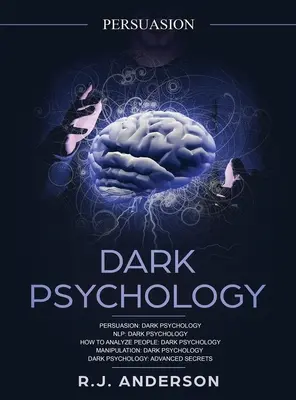 PERSUASION

DARK PSYCHOLOGY

PERSUASION: DARK PSYCHOLOGY
NLP: DARK PSYCHOLOGY
HOW TO ANALYZE PEOPLE: DARK PSYCHOLOGY
MANIPULATION: DARK PSYCHOLOGY
DARK PSYCHOLOGY: ADVANCED SECRETS

R.J. ANDERSON